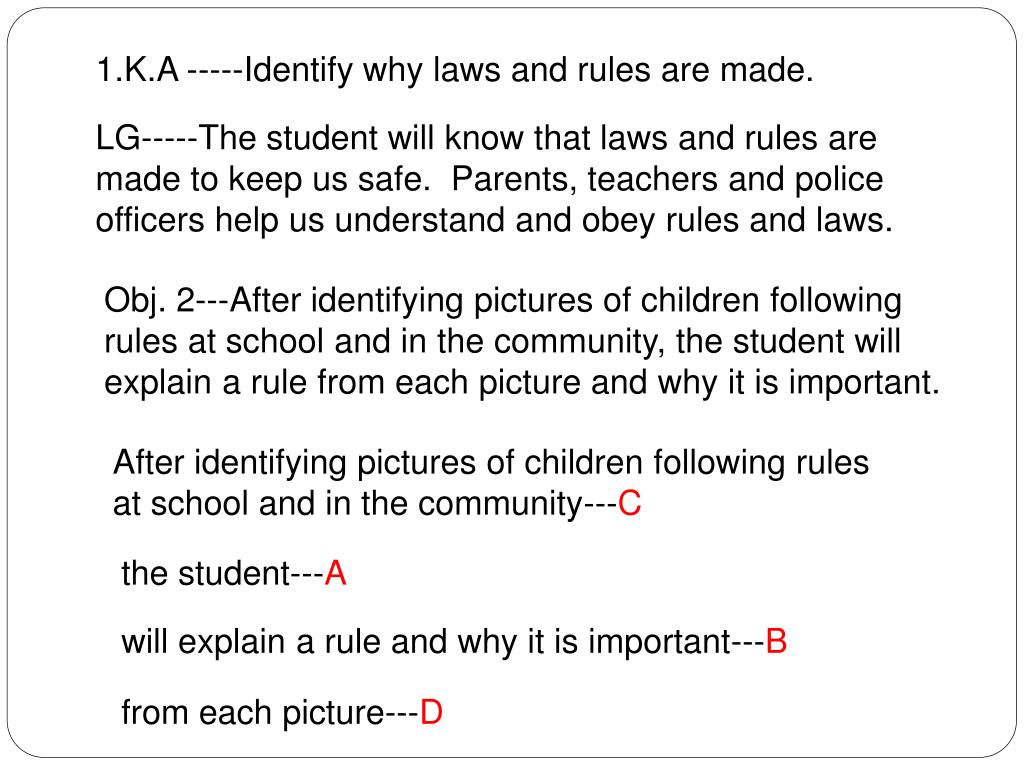 1.K.A -----Identify why laws and rules are made.

LG-----The student will know that laws and rules are made to keep us safe.  Parents, teachers and police officers help us understand and obey rules and laws.

Obj. 2---After identifying pictures of children following rules at school and in the community, the student will explain a rule from each picture and why it is important.

After identifying pictures of children following rules at school and in the community---C

the student---A

will explain a rule and why it is important---B

from each picture---D